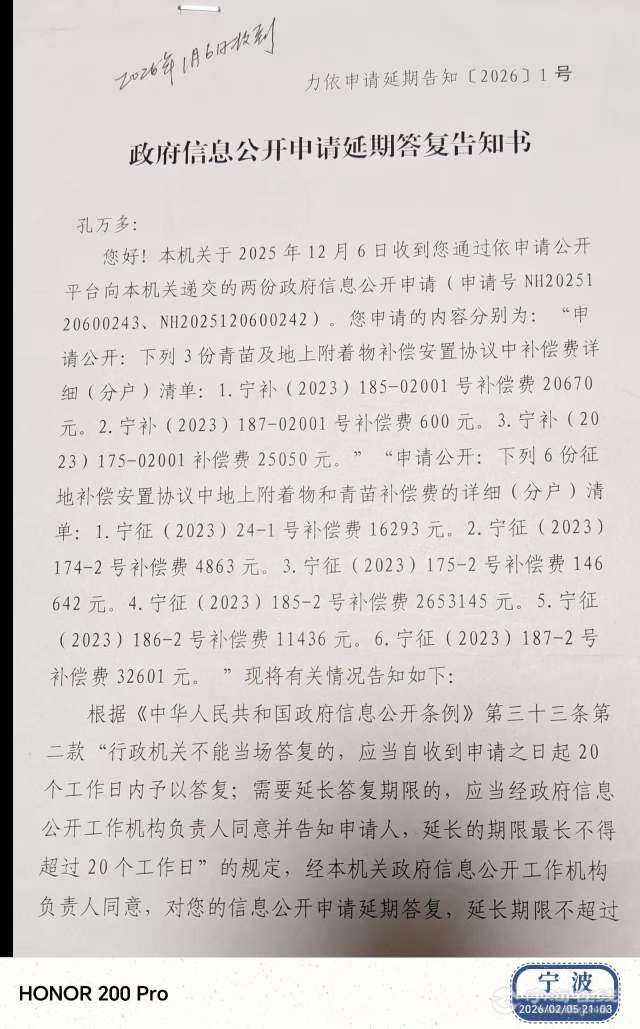 2026年1月6日收到

力依申请延期告知〔2026〕1号

政府信息公开申请延期答复告知书

孔万多:

您好！本机关于2025年12月6日收到您通过依申请公开平台向本机关递交的两份政府信息公开申请（申请号NH2025120600243、NH2025120600242）。您申请的内容分别为：“申请公开：下列3份青苗及地上附着物补偿安置协议中补偿费详细（分户）清单：1.宁补（2023）185-02001号补偿费20670元。2.宁补（2023）187-02001号补偿费600元。3.宁补（2023）175-02001补偿费25050元。”“申请公开：下列6份征地补偿安置协议中地上附着物和青苗补偿费的详细（分户）清单：1.宁征（2023）24-1号补偿费16293元。2.宁征（2023）174-2号补偿费4863元。3.宁征（2023）175-2号补偿费146642元。4.宁征（2023）185-2号补偿费2653145元。5.宁征（2023）186-2号补偿费11436元。6.宁征（2023）187-2号补偿费32601元。”现将有关情况告知如下：

根据《中华人民共和国政府信息公开条例》第三十三条第二款“行政机关不能当场答复的，应当自收到申请之日起20个工作日内予以答复；需要延长答复期限的，应当经政府信息公开工作机构负责人同意并告知申请人，延长的期限最长不得超过20个工作日”的规定，经本机关政府信息公开工作机构负责人同意，对您的信息公开申请延期答复，延长期限不超过

HONOR 200 Pro

宁波
2026/02/05 21:03